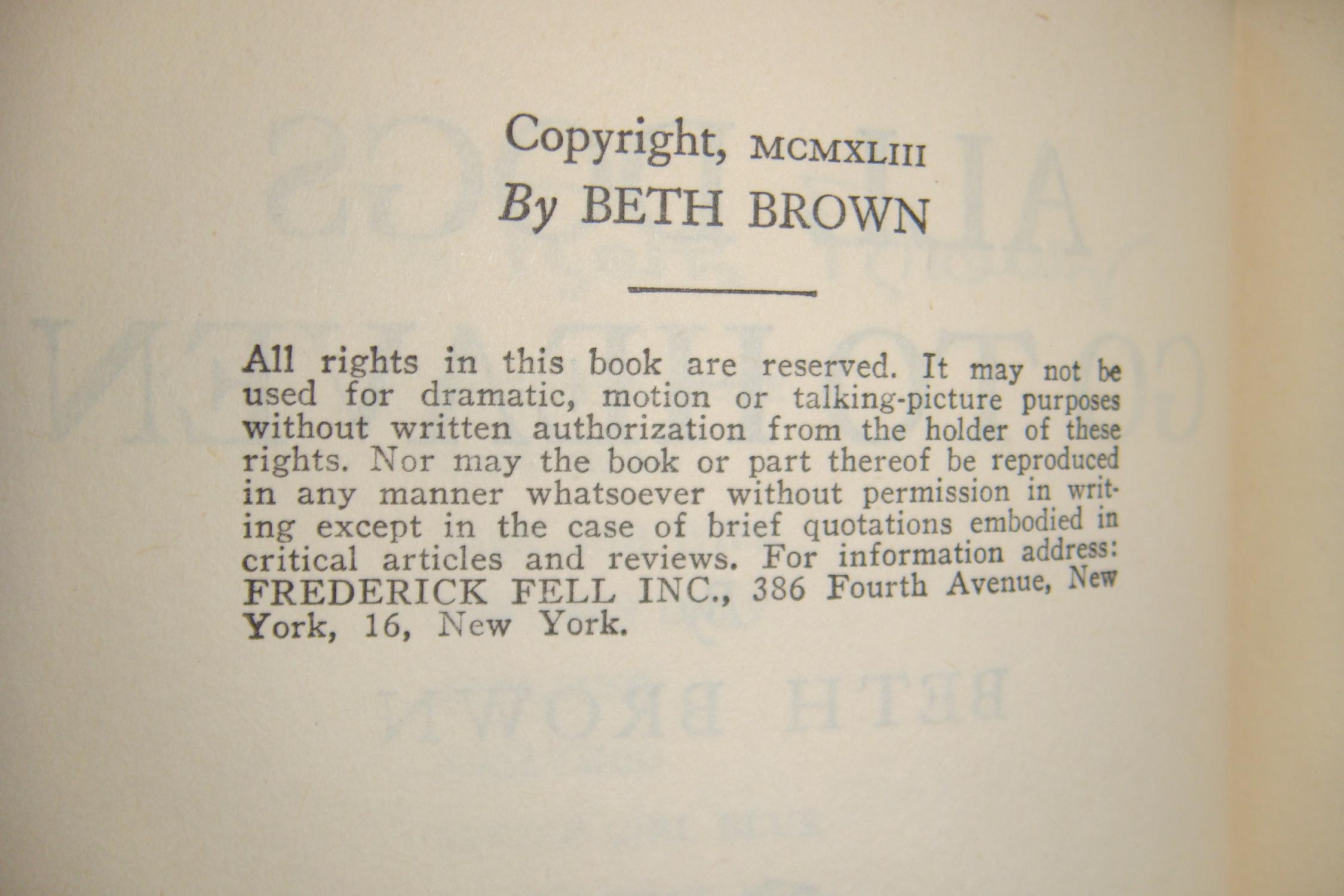 Copyright, MCMXLIII
By BETH BROWN

All rights in this book are reserved. It may not be used for dramatic, motion or talking-picture purposes without written authorization from the holder of these rights. Nor may the book or part thereof be reproduced in any manner whatsoever without permission in writing except in the case of brief quotations embodied in critical articles and reviews. For information address: FREDERICK FELL INC., 386 Fourth Avenue, New York, 16, New York.